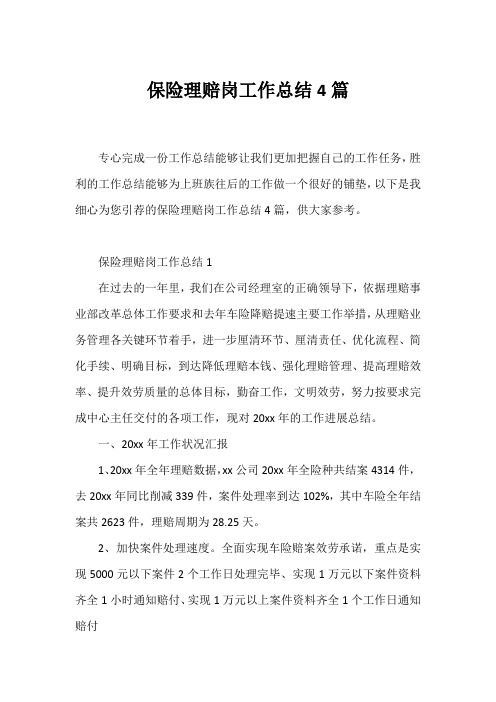 保险理赔岗工作总结4篇

专心完成一份工作总结能够让我们更加把握自己的工作任务，胜利的工作总结能够为上班族往后的工作做一个很好的铺垫，以下是我细心为您引荐的保险理赔岗工作总结4篇，供大家参考。

保险理赔岗工作总结1

在过去的一年里，我们在公司经理室的正确领导下，依据理赔事业部改革总体工作要求和去年车险降赔提速主要工作举措，从理赔业务管理各关键环节着手，进一步厘清环节、厘清责任、优化流程、简化手续、明确目标，到达降低理赔本钱、强化理赔管理、提高理赔效率、提升效劳质量的总体目标，勤奋工作，文明效劳，努力按要求完成中心主任交付的各项工作，现对20xx年的工作进展总结。

一、20xx年工作状况汇报

1、20xx年全年理赔数据，xx公司20xx年全险种共结案4314件，去20xx年同比削减339件，案件处理率到达102%，其中车险全年结案共2623件，理赔周期为28.25天。

2、加快案件处理速度。全面实现车险赔案效劳承诺，重点是实现5000元以下案件2个工作日处理完毕、实现1万元以下案件资料齐全1小时通知赔付、实现1万元以上案件资料齐全1个工作日通知赔付